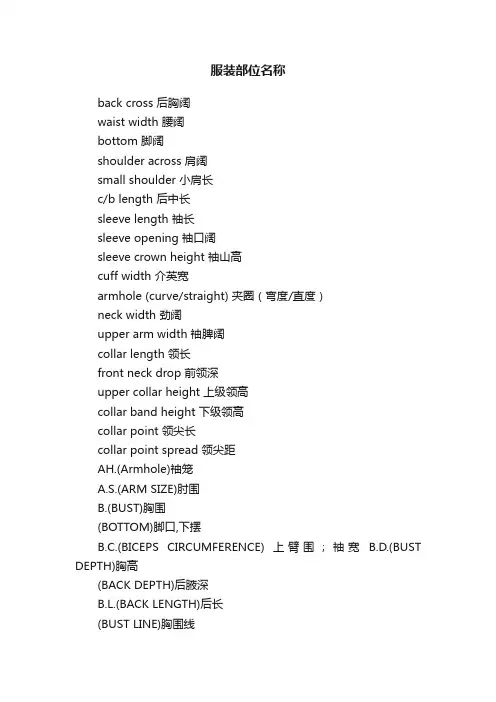 服装部位名称

back cross 后胸阔

waist width 腰阔

bottom 脚阔

shoulder across 肩阔

small shoulder 小肩长

c/b length 后中长

sleeve length 袖长

sleeve opening 袖口阔

sleeve crown height 袖山高

cuff width 介英宽

armhole (curve/straight) 夹圈（弯度/直度）

neck width 劲阔

upper arm width 袖脾阔

collar length 领长

front neck drop 前领深

upper collar height 上级领高

collar band height 下级领高

collar point 领尖长

collar point spread 领尖距

AH.(Armhole)袖笼

A.S.(ARM SIZE)肘围

B.(BUST)胸围

(BOTTOM)脚口,下摆

B.C.(BICEPS CIRCUMFERENCE) 上臂围；袖宽 B.D.(BUST DEPTH)胸高

(BACK DEPTH)后腋深

B.L.(BACK LENGTH)后长

(BUST LINE)胸围线